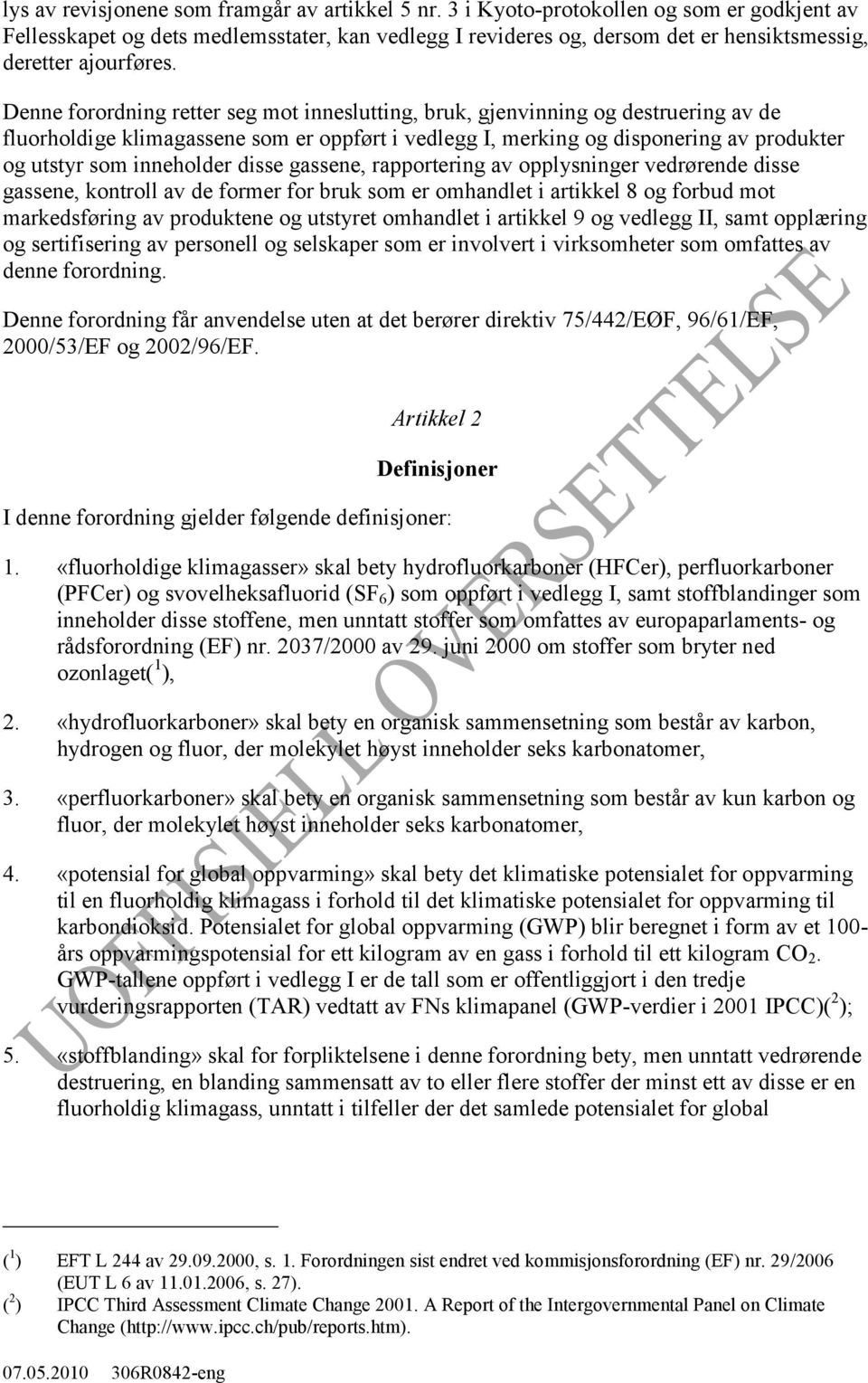 lys av revisjonene som framgår av artikkel 5 nr. 3 i Kyoto-protokollen og som er godkjent av Fellesskapet og dets medlemsstater, kan vedlegg I revideres og, dersom det er hensiktsmessig, deretter ajourføres.

Denne forordning retter seg mot inneslutting, bruk, gjenvinning og destruering av de fluorholdige klimagassene som er oppført i vedlegg I, merking og disponering av produkter og utstyr som inneholder disse gassene, rapportering av opplysninger vedrørende disse gassene, kontroll av de former for bruk som er omhandlet i artikkel 8 og forbud mot markedsføring av produktene og utstyret omhandlet i artikkel 9 og vedlegg II, samt opplæring og sertifisering av personell og selskaper som er involvert i virksomheter som omfattes av denne forordning.

Denne forordning får anvendelse uten at det berører direktiv 75/442/EØF, 96/61/EF, 2000/53/EF og 2002/96/EF.

Artikkel 2

Definisjoner

I denne forordning gjelder følgende definisjoner:

1. «fluorholdige klimagasser» skal bety hydrofluorkarboner (HFCer), perfluorkarboner (PFCer) og svovelheksafluorid ($SF_6$) som oppført i vedlegg I, samt stoffblandinger som inneholder disse stoffene, men unntatt stoffer som omfattes av europaparlaments- og rådsforordning (EF) nr. 2037/2000 av 29. juni 2000 om stoffer som bryter ned ozonlaget($^1$),

2. «hydrofluorkarboner» skal bety en organisk sammensetning som består av karbon, hydrogen og fluor, der molekylet høyst inneholder seks karbonatomer,

3. «perfluorkarboner» skal bety en organisk sammensetning som består av kun karbon og fluor, der molekylet høyst inneholder seks karbonatomer,

4. «potensial for global oppvarming» skal bety det klimatiske potensialet for oppvarming til en fluorholdig klimagass i forhold til det klimatiske potensialet for oppvarming til karbondioksid. Potensialet for global oppvarming (GWP) blir beregnet i form av et 100-års oppvarmingspotensial for ett kilogram av en gass i forhold til ett kilogram $CO_2$. GWP-tallene oppført i vedlegg I er de tall som er offentliggjort i den tredje vurderingsrapporten (TAR) vedtatt av FNs klimapanel (GWP-verdier i 2001 IPCC)($^2$);

5. «stoffblanding» skal for forpliktelsene i denne forordning bety, men unntatt vedrørende destruering, en blanding sammensatt av to eller flere stoffer der minst ett av disse er en fluorholdig klimagass, unntatt i tilfeller der det samlede potensialet for global

($^1$) EFT L 244 av 29.09.2000, s. 1. Forordningen sist endret ved kommisjonsforordning (EF) nr. 29/2006 (EUT L 6 av 11.01.2006, s. 27).
($^2$) IPCC Third Assessment Climate Change 2001. A Report of the Intergovernmental Panel on Climate Change (http://www.ipcc.ch/pub/reports.htm).

07.05.2010 306R0842-eng

UOFFISIELL OVERSETTELSE